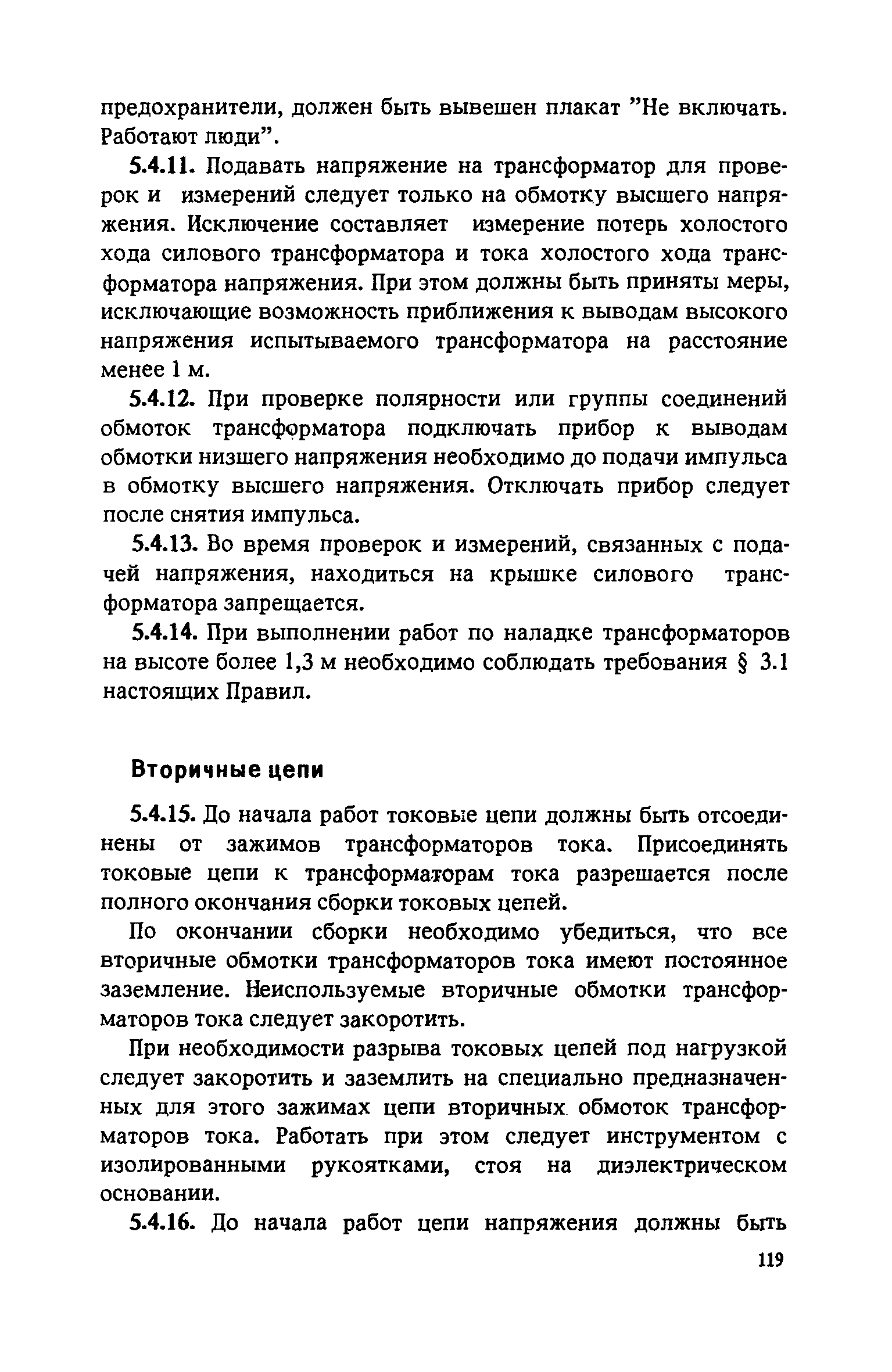 предохранители, должен быть вывешен плакат "Не включать. Работают люди".

5.4.11. Подавать напряжение на трансформатор для проверок и измерений следует только на обмотку высшего напряжения. Исключение составляет измерение потерь холостого хода силового трансформатора и тока холостого хода трансформатора напряжения. При этом должны быть приняты меры, исключающие возможность приближения к выводам высокого напряжения испытываемого трансформатора на расстояние менее 1 м.

5.4.12. При проверке полярности или группы соединений обмоток трансформатора подключать прибор к выводам обмотки низшего напряжения необходимо до подачи импульса в обмотку высшего напряжения. Отключать прибор следует после снятия импульса.

5.4.13. Во время проверок и измерений, связанных с подачей напряжения, находиться на крышке силового трансформатора запрещается.

5.4.14. При выполнении работ по наладке трансформаторов на высоте более 1,3 м необходимо соблюдать требования § 3.1 настоящих Правил.

Вторичные цепи

5.4.15. До начала работ токовые цепи должны быть отсоединены от зажимов трансформаторов тока. Присоединять токовые цепи к трансформаторам тока разрешается после полного окончания сборки токовых цепей.

По окончании сборки необходимо убедиться, что все вторичные обмотки трансформаторов тока имеют постоянное заземление. Неиспользуемые вторичные обмотки трансформаторов тока следует закоротить.

При необходимости разрыва токовых цепей под нагрузкой следует закоротить и заземлить на специально предназначенных для этого зажимах цепи вторичных обмоток трансформаторов тока. Работать при этом следует инструментом с изолированными рукоятками, стоя на диэлектрическом основании.

5.4.16. До начала работ цепи напряжения должны быть

119